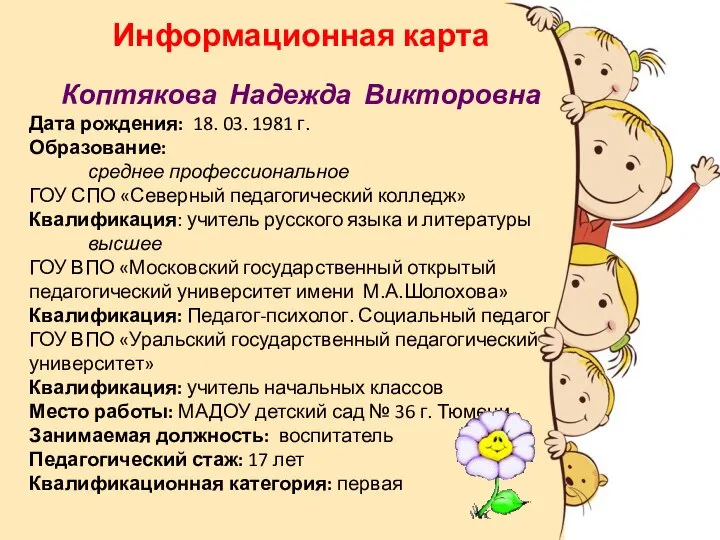 Информационная карта

Коптякова Надежда Викторовна

Дата рождения: 18. 03. 1981 г.
Образование:
среднее профессиональное
ГОУ СПО «Северный педагогический колледж»
Квалификация: учитель русского языка и литературы
высшее
ГОУ ВПО «Московский государственный открытый педагогический университет имени М.А.Шолохова»
Квалификация: Педагог-психолог. Социальный педагог
ГОУ ВПО «Уральский государственный педагогический университет»
Квалификация: учитель начальных классов
Место работы: МАДОУ детский сад № 36 г. Тюмени
Занимаемая должность: воспитатель
Педагогический стаж: 17 лет
Квалификационная категория: первая